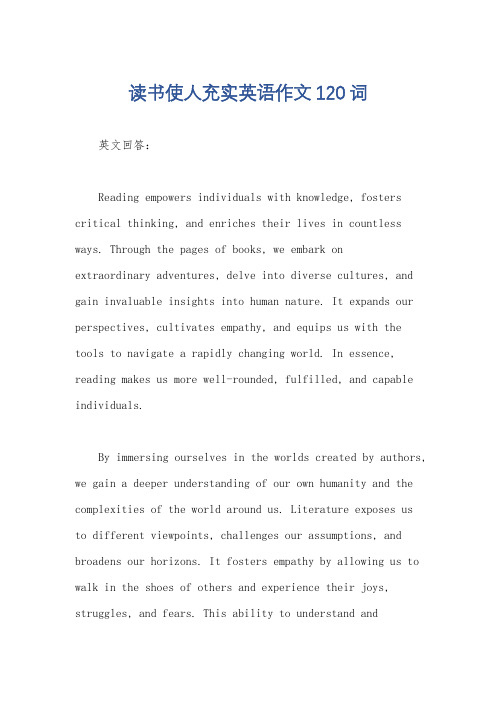 读书使人充实英语作文120词

英文回答：

Reading empowers individuals with knowledge, fosters critical thinking, and enriches their lives in countless ways. Through the pages of books, we embark on extraordinary adventures, delve into diverse cultures, and gain invaluable insights into human nature. It expands our perspectives, cultivates empathy, and equips us with the tools to navigate a rapidly changing world. In essence, reading makes us more well-rounded, fulfilled, and capable individuals.

By immersing ourselves in the worlds created by authors, we gain a deeper understanding of our own humanity and the complexities of the world around us. Literature exposes us to different viewpoints, challenges our assumptions, and broadens our horizons. It fosters empathy by allowing us to walk in the shoes of others and experience their joys, struggles, and fears. This ability to understand and